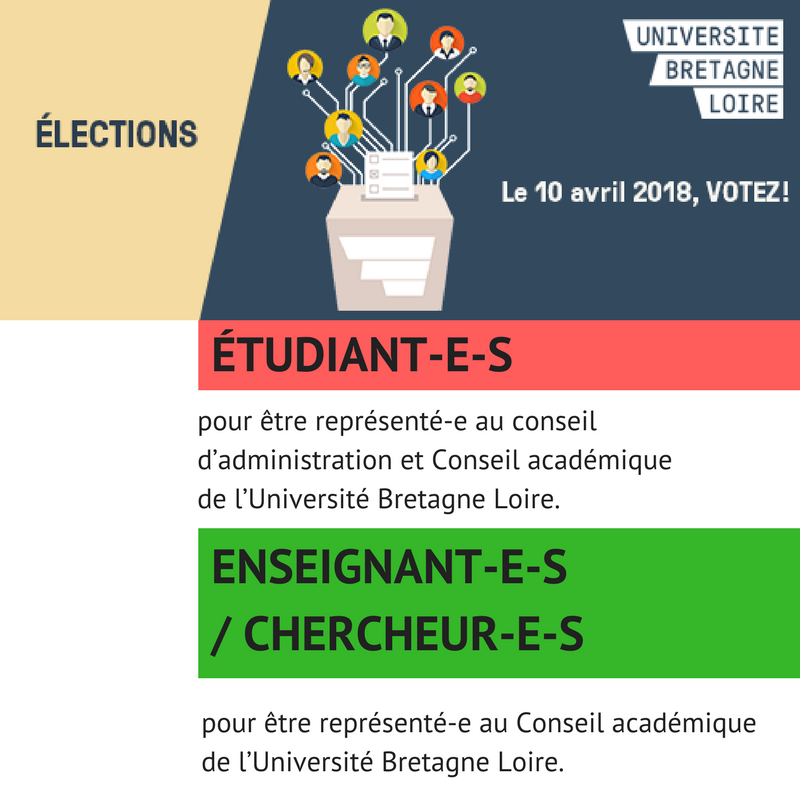 ÉLECTIONS

UNIVERSITE
BRETAGNE
LOIRE

Le 10 avril 2018, VOTEZ!

ÉTUDIANT-E-S

pour être représenté-e au conseil d'administration et Conseil académique de l'Université Bretagne Loire.

ENSEIGNANT-E-S
/ CHERCHEUR-E-S

pour être représenté-e au Conseil académique de l'Université Bretagne Loire.